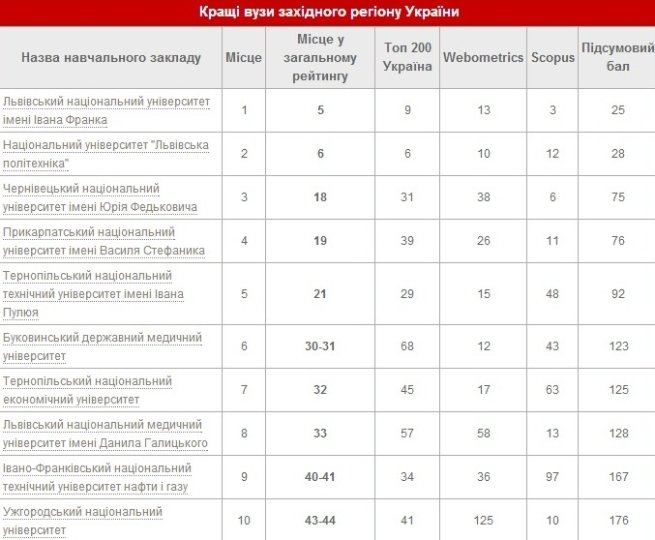 Кращі вузи західного регіону України

| Назва навчального закладу | Місце | Місце у загальному рейтингу | Топ 200 Україна | Webometrics | Scopus | Підсумовий бал |
|---|---|---|---|---|---|---|
| Львівський національний університет імені Івана Франка | 1 | 5 | 9 | 13 | 3 | 25 |
| Національний університет "Львівська політехніка" | 2 | 6 | 6 | 10 | 12 | 28 |
| Чернівецький національний університет імені Юрія Федьковича | 3 | 18 | 31 | 38 | 6 | 75 |
| Прикарпатський національний університет імені Василя Стефаника | 4 | 19 | 39 | 26 | 11 | 76 |
| Тернопільський національний технічний університет імені Івана Пулюя | 5 | 21 | 29 | 15 | 48 | 92 |
| Буковинський державний медичний університет | 6 | 30-31 | 68 | 12 | 43 | 123 |
| Тернопільський національний економічний університет | 7 | 32 | 45 | 17 | 63 | 125 |
| Львівський національний медичний університет імені Данила Галицького | 8 | 33 | 57 | 58 | 13 | 128 |
| Івано-Франківський національний технічний університет нафти і газу | 9 | 40-41 | 34 | 36 | 97 | 167 |
| Ужгородський національний університет | 10 | 43-44 | 41 | 125 | 10 | 176 |